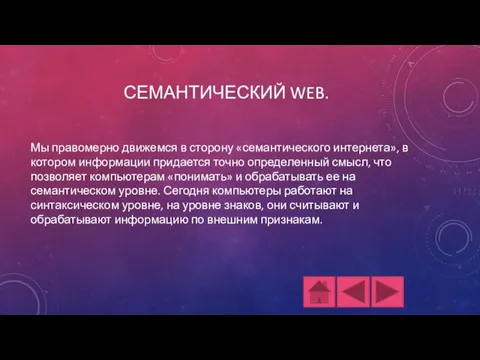 СЕМАНТИЧЕСКИЙ WEB.

Мы правомерно движемся в сторону «семантического интернета», в котором информации придается точно определенный смысл, что позволяет компьютерам «понимать» и обрабатывать ее на семантическом уровне. Сегодня компьютеры работают на синтаксическом уровне, на уровне знаков, они считывают и обрабатывают информацию по внешним признакам.